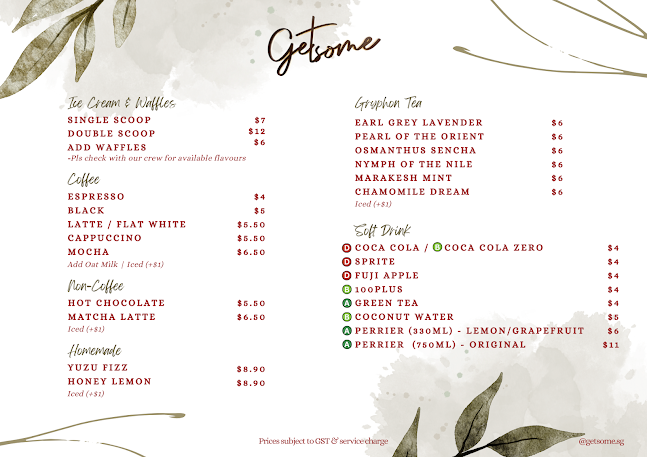 Getsome

Ice Cream & Waffles
SINGLE SCOOP $7
DOUBLE SCOOP $12
ADD WAFFLES $6
-Pls check with our crew for available flavours

Coffee
ESPRESSO $4
BLACK $5
LATTE / FLAT WHITE $5.50
CAPPUCCINO $5.50
MOCHA $6.50
Add Oat Milk | Iced (+$1)

Non-Coffee
HOT CHOCOLATE $5.50
MATCHA LATTE $6.50
Iced (+$1)

Homemade
YUZU FIZZ $8.90
HONEY LEMON $8.90
Iced (+$1)

Gryphon Tea
EARL GREY LAVENDER $6
PEARL OF THE ORIENT $6
OSMANTHUS SENCHA $6
NYMPH OF THE NILE $6
MARAKESH MINT $6
CHAMOMILE DREAM $6
Iced (+$1)

Soft Drink
D COCA COLA / B COCA COLA ZERO $4
D SPRITE $4
D FUJI APPLE $4
B 100PLUS $4
A GREEN TEA $4
B COCONUT WATER $5
A PERRIER (330ML) - LEMON/GRAPEFRUIT $6
A PERRIER (750ML) - ORIGINAL $11

Prices subject to GST & service charge

@getsome.sg